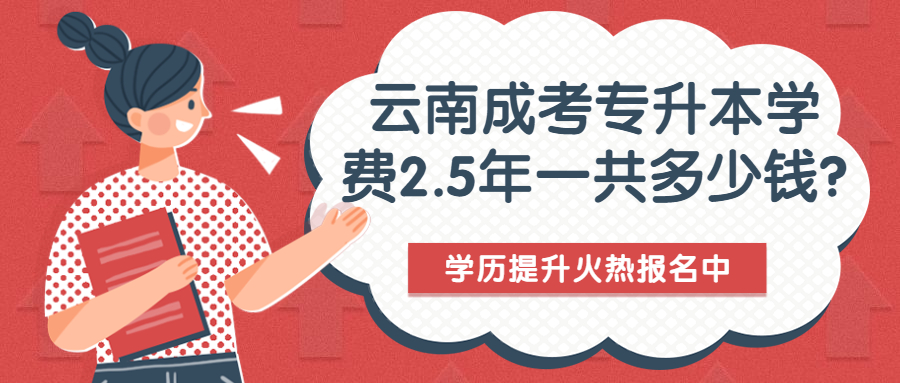 云南成考专升本学费2.5年一共多少钱?

学历提升火热报名中